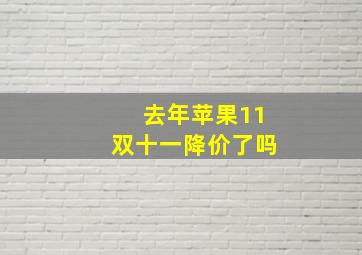 去年苹果11
双十一降价了吗